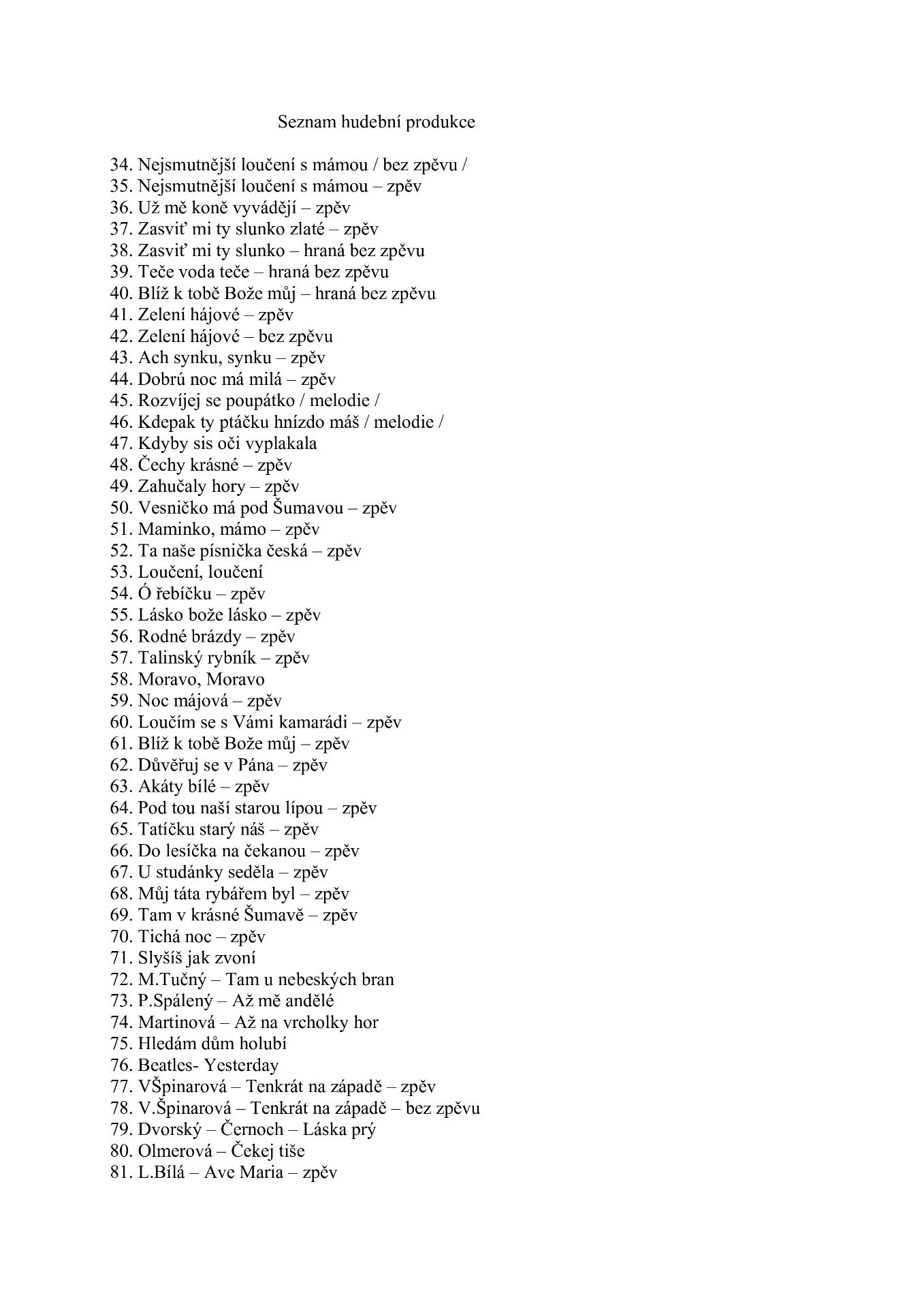 Seznam hudební produkce

34. Nejsmutnější loučení s mámou / bez zpěvu /
35. Nejsmutnější loučení s mámou – zpěv
36. Už mě koně vyvádějí – zpěv
37. Zasviť mi ty slunko zlaté – zpěv
38. Zasviť mi ty slunko – hraná bez zpěvu
39. Teče voda teče – hraná bez zpěvu
40. Blíž k tobě Bože můj – hraná bez zpěvu
41. Zelení hájové – zpěv
42. Zelení hájové – bez zpěvu
43. Ach synku, synku – zpěv
44. Dobrú noc má milá – zpěv
45. Rozvíjej se poupátko / melodie /
46. Kdepak ty ptáčku hnízdo máš / melodie /
47. Kdyby sis oči vyplakala
48. Čechy krásné – zpěv
49. Zahučaly hory – zpěv
50. Vesničko má pod Šumavou – zpěv
51. Maminko, mámo – zpěv
52. Ta naše písnička česká – zpěv
53. Loučení, loučení
54. Ó řebíčku – zpěv
55. Lásko bože lásko – zpěv
56. Rodné brázdy – zpěv
57. Talinský rybník – zpěv
58. Moravo, Moravo
59. Noc májová – zpěv
60. Loučím se s Vámi kamarádi – zpěv
61. Blíž k tobě Bože můj – zpěv
62. Důvěřuj se v Pána – zpěv
63. Akáty bílé – zpěv
64. Pod tou naší starou lípou – zpěv
65. Tatíčku starý náš – zpěv
66. Do lesíčka na čekanou – zpěv
67. U studánky seděla – zpěv
68. Můj táta rybářem byl – zpěv
69. Tam v krásné Šumavě – zpěv
70. Tichá noc – zpěv
71. Slyšíš jak zvoní
72. M.Tučný – Tam u nebeských bran
73. P.Spálený – Až mě andělé
74. Martinová – Až na vrcholky hor
75. Hledám dům holubí
76. Beatles- Yesterday
77. VŠpinarová – Tenkrát na západě – zpěv
78. V.Špinarová – Tenkrát na západě – bez zpěvu
79. Dvorský – Černoch – Láska prý
80. Olmerová – Čekej tiše
81. L.Bílá – Ave Maria – zpěv